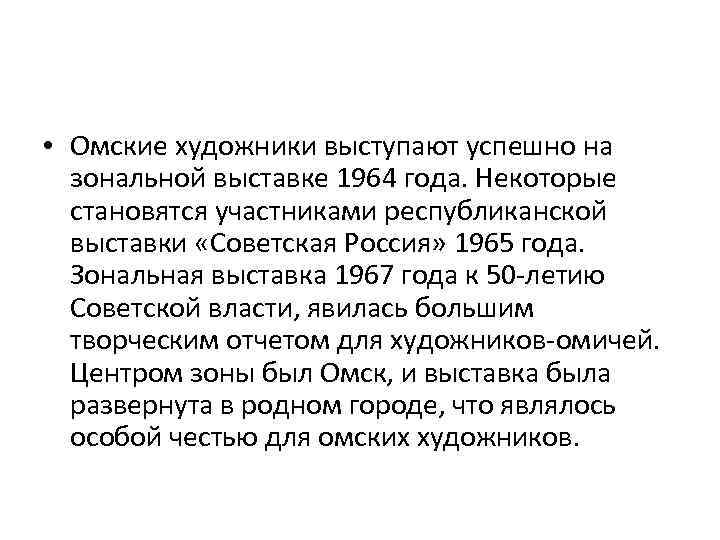 • Омские художники выступают успешно на зональной выставке 1964 года. Некоторые становятся участниками республиканской выставки «Советская Россия» 1965 года. Зональная выставка 1967 года к 50-летию Советской власти, явилась большим творческим отчетом для художников-омичей. Центром зоны был Омск, и выставка была развернута в родном городе, что являлось особой честью для омских художников.